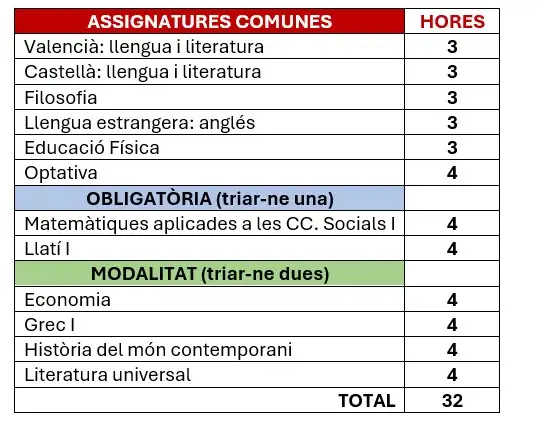 | ASSIGNATURES COMUNES | HORES |
|---|---|
| Valencià: llengua i literatura | 3 |
| Castellà: llengua i literatura | 3 |
| Filosofia | 3 |
| Llengua estrangera: anglés | 3 |
| Educació Física | 3 |
| Optativa | 4 |
| OBLIGATÒRIA (triar-ne una) | |
| Matemàtiques aplicades a les CC. Socials I | 4 |
| Llatí I | 4 |
| MODALITAT (triar-ne dues) | |
| Economia | 4 |
| Grec I | 4 |
| Història del món contemporani | 4 |
| Literatura universal | 4 |
| TOTAL | 32 |